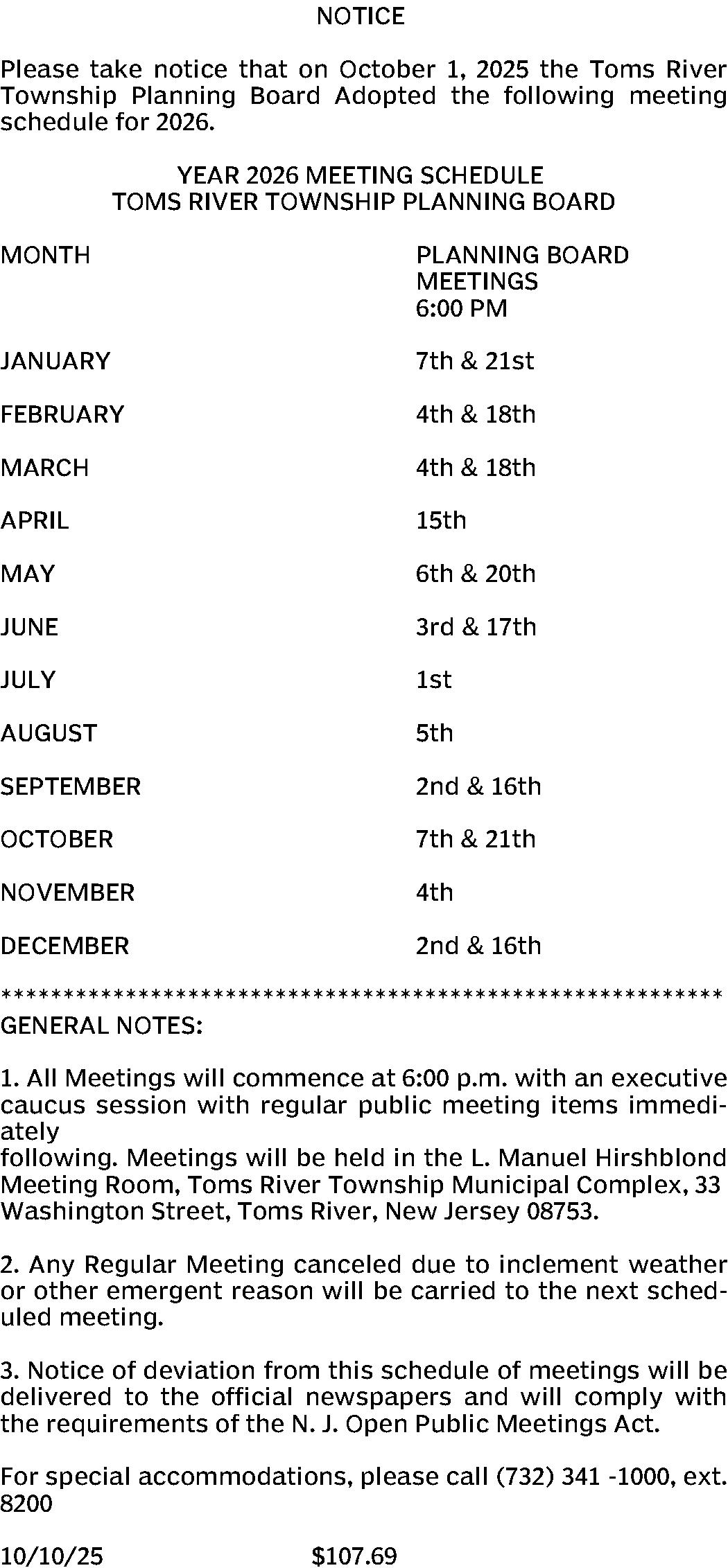 NOTICE

Please take notice that on October 1, 2025 the Toms River Township Planning Board Adopted the following meeting schedule for 2026.

YEAR 2026 MEETING SCHEDULE
TOMS RIVER TOWNSHIP PLANNING BOARD

| MONTH | PLANNING BOARD MEETINGS 6:00 PM |
|---|---|
| JANUARY | 7th & 21st |
| FEBRUARY | 4th & 18th |
| MARCH | 4th & 18th |
| APRIL | 15th |
| MAY | 6th & 20th |
| JUNE | 3rd & 17th |
| JULY | 1st |
| AUGUST | 5th |
| SEPTEMBER | 2nd & 16th |
| OCTOBER | 7th & 21th |
| NOVEMBER | 4th |
| DECEMBER | 2nd & 16th |

************************************************************
GENERAL NOTES:

1. All Meetings will commence at 6:00 p.m. with an executive caucus session with regular public meeting items immediately
following. Meetings will be held in the L. Manuel Hirshblond Meeting Room, Toms River Township Municipal Complex, 33 Washington Street, Toms River, New Jersey 08753.

2. Any Regular Meeting canceled due to inclement weather or other emergent reason will be carried to the next scheduled meeting.

3. Notice of deviation from this schedule of meetings will be delivered to the official newspapers and will comply with the requirements of the N. J. Open Public Meetings Act.

For special accommodations, please call (732) 341 -1000, ext. 8200

10/10/25 $107.69